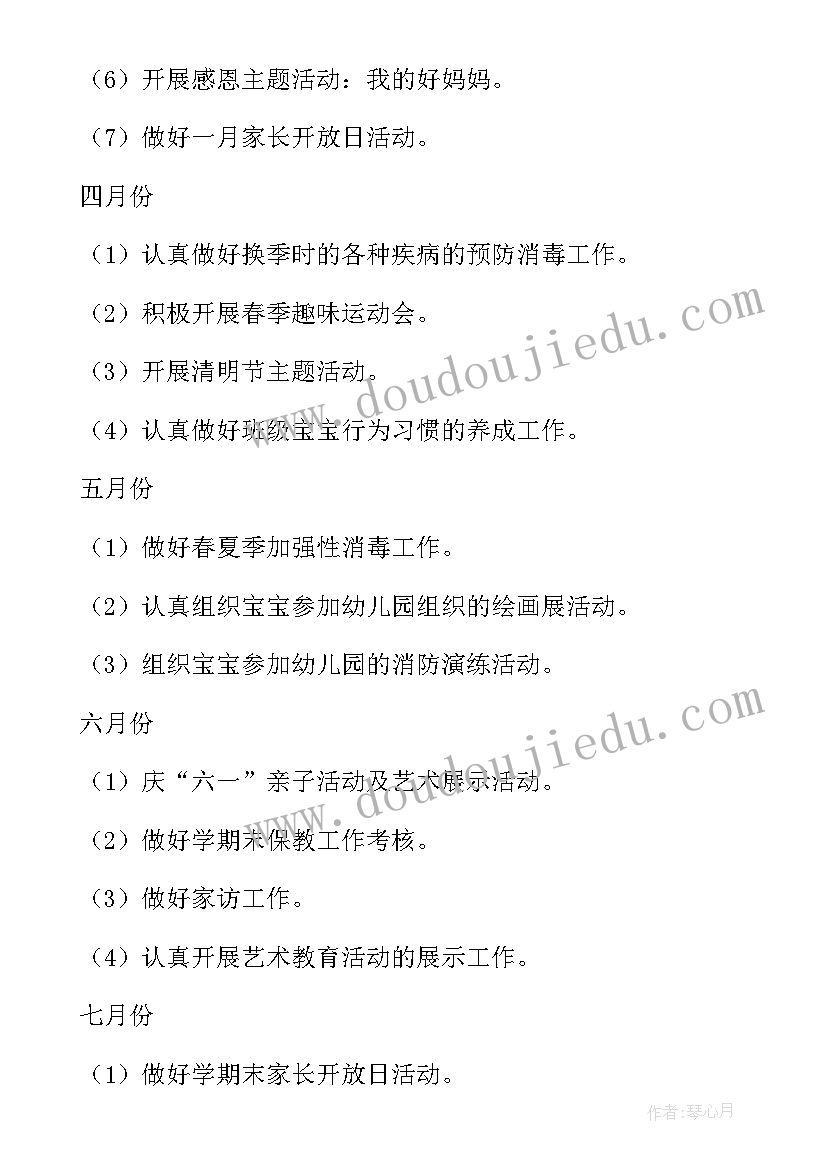 （6）开展感恩主题活动：我的好妈妈。

（7）做好一月家长开放日活动。

四月份

（1）认真做好换季时的各种疾病的预防消毒工作。

（2）积极开展春季趣味运动会。

（3）开展清明节主题活动。

（4）认真做好班级宝宝行为习惯的养成工作。

五月份

（1）做好春夏季加强性消毒工作。

（2）认真组织宝宝参加幼儿园组织的绘画展活动。

（3）组织宝宝参加幼儿园的消防演练活动。

六月份

（1）庆“六一”亲子活动及艺术展示活动。

（2）做好学期末保教工作考核。

（3）做好家访工作。

（4）认真开展艺术教育活动的展示工作。

七月份

（1）做好学期末家长开放日活动。

www.doudoujiedu.com

www.doudoujiedu.com

作者：琴心月